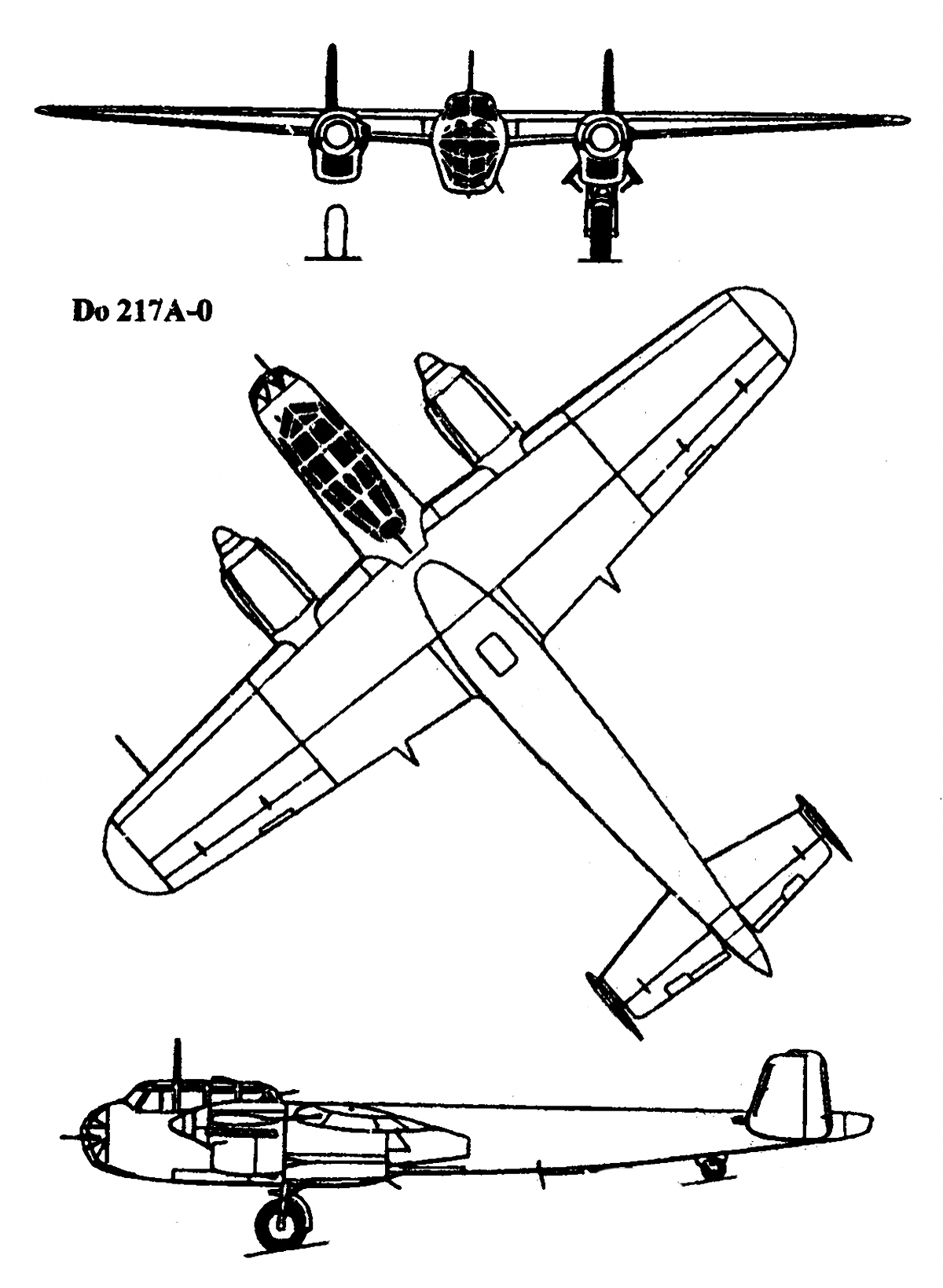 Do 217A-0